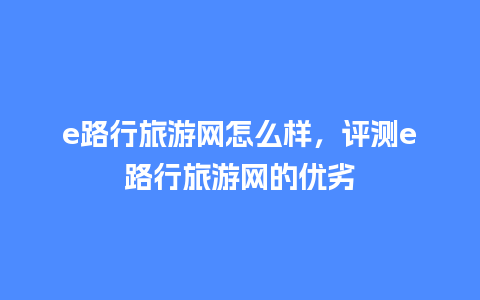 e路行旅游网怎么样，评测e路行旅游网的优劣